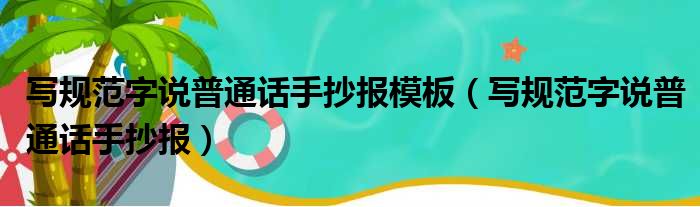 写规范字说普通话手抄报模板（写规范字说普通话手抄报）